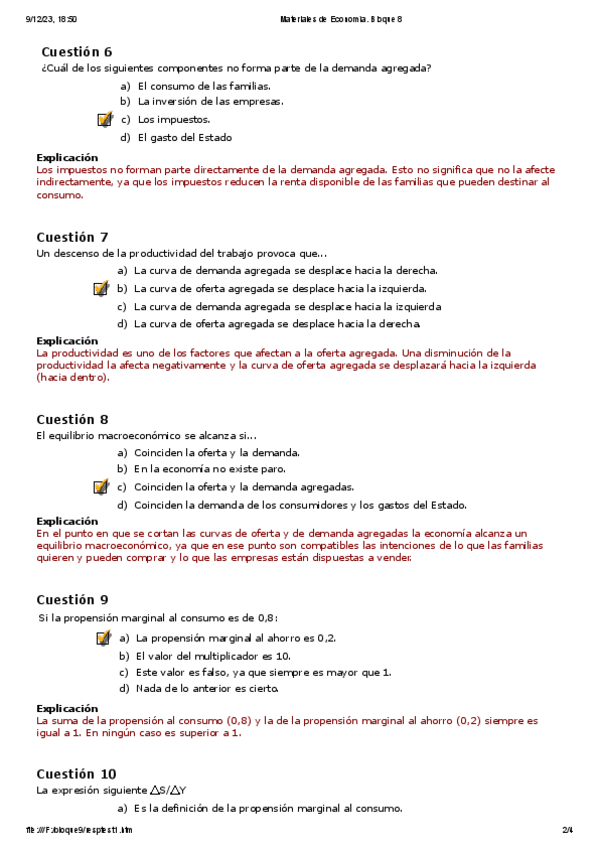 9/12/23, 18:50 Materiales de Economía. Bloque 8

Cuestión 6
¿Cuál de los siguientes componentes no forma parte de la demanda agregada?

a) El consumo de las familias.
b) La inversión de las empresas.
c) Los impuestos.
d) El gasto del Estado

Explicación
Los impuestos no forman parte directamente de la demanda agregada. Esto no significa que no la afecte indirectamente, ya que los impuestos reducen la renta disponible de las familias que pueden destinar al consumo.

Cuestión 7
Un descenso de la productividad del trabajo provoca que...

a) La curva de demanda agregada se desplace hacia la derecha.
b) La curva de oferta agregada se desplace hacia la izquierda.
c) La curva de demanda agregada se desplace hacia la izquierda
d) La curva de oferta agregada se desplace hacia la derecha.

Explicación
La productividad es uno de los factores que afectan a la oferta agregada. Una disminución de la productividad la afecta negativamente y la curva de oferta agregada se desplazará hacia la izquierda (hacia dentro).

Cuestión 8
El equilibrio macroeconómico se alcanza si...

a) Coinciden la oferta y la demanda.
b) En la economía no existe paro.
c) Coinciden la oferta y la demanda agregadas.
d) Coinciden la demanda de los consumidores y los gastos del Estado.

Explicación
En el punto en que se cortan las curvas de oferta y de demanda agregadas la economía alcanza un equilibrio macroeconómico, ya que en ese punto son compatibles las intenciones de lo que las familias quieren y pueden comprar y lo que las empresas están dispuestas a vender.

Cuestión 9
Si la propensión marginal al consumo es de 0,8:

a) La propensión marginal al ahorro es 0,2.
b) El valor del multiplicador es 10.
c) Este valor es falso, ya que siempre es mayor que 1.
d) Nada de lo anterior es cierto.

Explicación
La suma de la propensión al consumo (0,8) y la de la propensión marginal al ahorro (0,2) siempre es igual a 1. En ningún caso es superior a 1.

Cuestión 10
La expresión siguiente $\triangle S/\triangle Y$

a) Es la definición de la propensión marginal al consumo.

file:///F:/bloque9/resptest1.htm 2/4